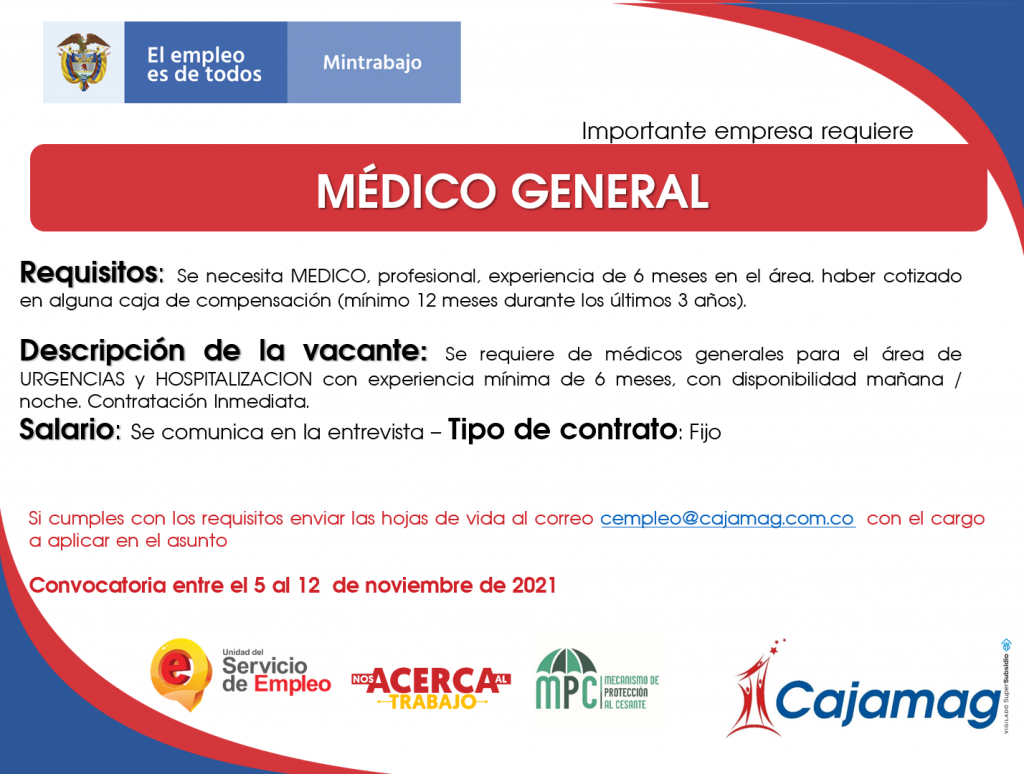 El empleo es de todos

Mintrabajo

Importante empresa requiere

MÉDICO GENERAL

Requisitos: Se necesita MEDICO, profesional, experiencia de 6 meses en el área. haber cotizado en alguna caja de compensación (mínimo 12 meses durante los últimos 3 años).

Descripción de la vacante: Se requiere de médicos generales para el área de URGENCIAS y HOSPITALIZACION con experiencia mínima de 6 meses, con disponibilidad mañana / noche. Contratación Inmediata.

Salario: Se comunica en la entrevista – Tipo de contrato: Fijo

Si cumples con los requisitos enviar las hojas de vida al correo cempleo@cajamag.com.co con el cargo a aplicar en el asunto

Convocatoria entre el 5 al 12 de noviembre de 2021

Unidad del Servicio de Empleo

NOS ACERCA AL TRABAJO

MPC MECANISMO DE PROTECCIÓN AL CESANTE

Cajamag

VIGILADO SuperSubsidio